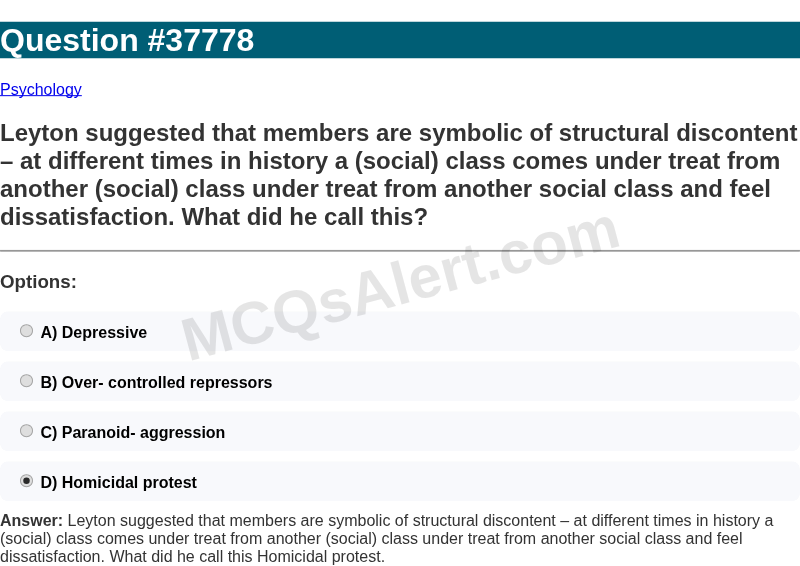 Question #37778

Psychology

Leyton suggested that members are symbolic of structural discontent – at different times in history a (social) class comes under treat from another (social) class under treat from another social class and feel dissatisfaction. What did he call this?

Options:

A) Depressive

B) Over- controlled repressors

C) Paranoid- aggression

D) Homicidal protest

Answer: Leyton suggested that members are symbolic of structural discontent – at different times in history a (social) class comes under treat from another (social) class under treat from another social class and feel dissatisfaction. What did he call this Homicidal protest.

MCQsAlert.com